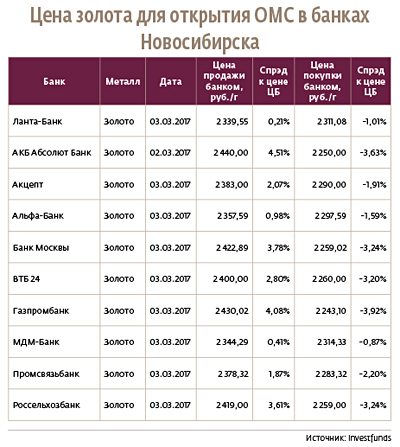 Цена золота для открытия ОМС в банках Новосибирска

| Банк | Металл | Дата | Цена продажи банком, руб./г | Спрэд к цене ЦБ | Цена покупки банком, руб./г | Спрэд к цене ЦБ |
|---|---|---|---|---|---|---|
| Ланта-Банк | Золото | 03.03.2017 | 2 339,55 | 0,21% | 2 311,08 | -1,01% |
| АКБ Абсолют Банк | Золото | 02.03.2017 | 2 440,00 | 4,51% | 2 250,00 | -3,63% |
| Акцепт | Золото | 03.03.2017 | 2 383,00 | 2,07% | 2 290,00 | -1,91% |
| Альфа-Банк | Золото | 03.03.2017 | 2 357,59 | 0,98% | 2 297,59 | -1,59% |
| Банк Москвы | Золото | 03.03.2017 | 2 422,89 | 3,78% | 2 259,02 | -3,24% |
| ВТБ 24 | Золото | 03.03.2017 | 2 400,00 | 2,80% | 2 260,00 | -3,20% |
| Газпромбанк | Золото | 03.03.2017 | 2 430,02 | 4,08% | 2 243,10 | -3,92% |
| МДМ-Банк | Золото | 03.03.2017 | 2 344,29 | 0,41% | 2 314,33 | -0,87% |
| Промсвязьбанк | Золото | 03.03.2017 | 2 378,32 | 1,87% | 2 283,32 | -2,20% |
| Россельхозбанк | Золото | 03.03.2017 | 2 419,00 | 3,61% | 2 259,00 | -3,24% |

Источник: Investfunds